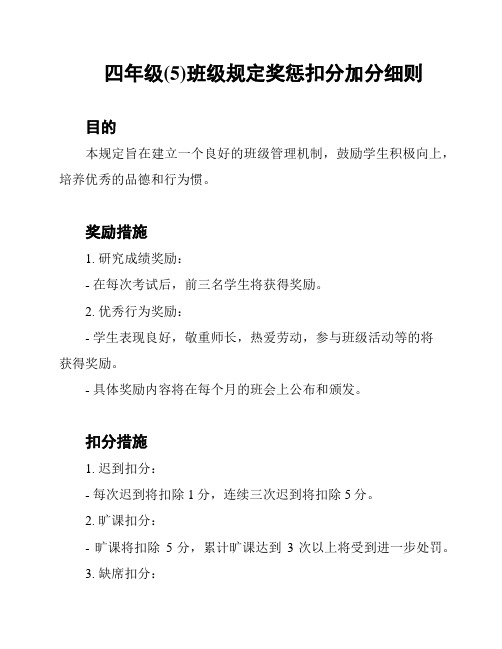 四年级(5)班级规定奖惩扣分加分细则

目的

本规定旨在建立一个良好的班级管理机制，鼓励学生积极向上，培养优秀的品德和行为惯。

奖励措施

1. 研究成绩奖励：

- 在每次考试后，前三名学生将获得奖励。

2. 优秀行为奖励：

- 学生表现良好，敬重师长，热爱劳动，参与班级活动等的将获得奖励。

- 具体奖励内容将在每个月的班会上公布和颁发。

扣分措施

1. 迟到扣分：

- 每次迟到将扣除 1 分，连续三次迟到将扣除 5 分。

2. 旷课扣分：

- 旷课将扣除 5 分，累计旷课达到 3 次以上将受到进一步处罚。

3. 缺席扣分：